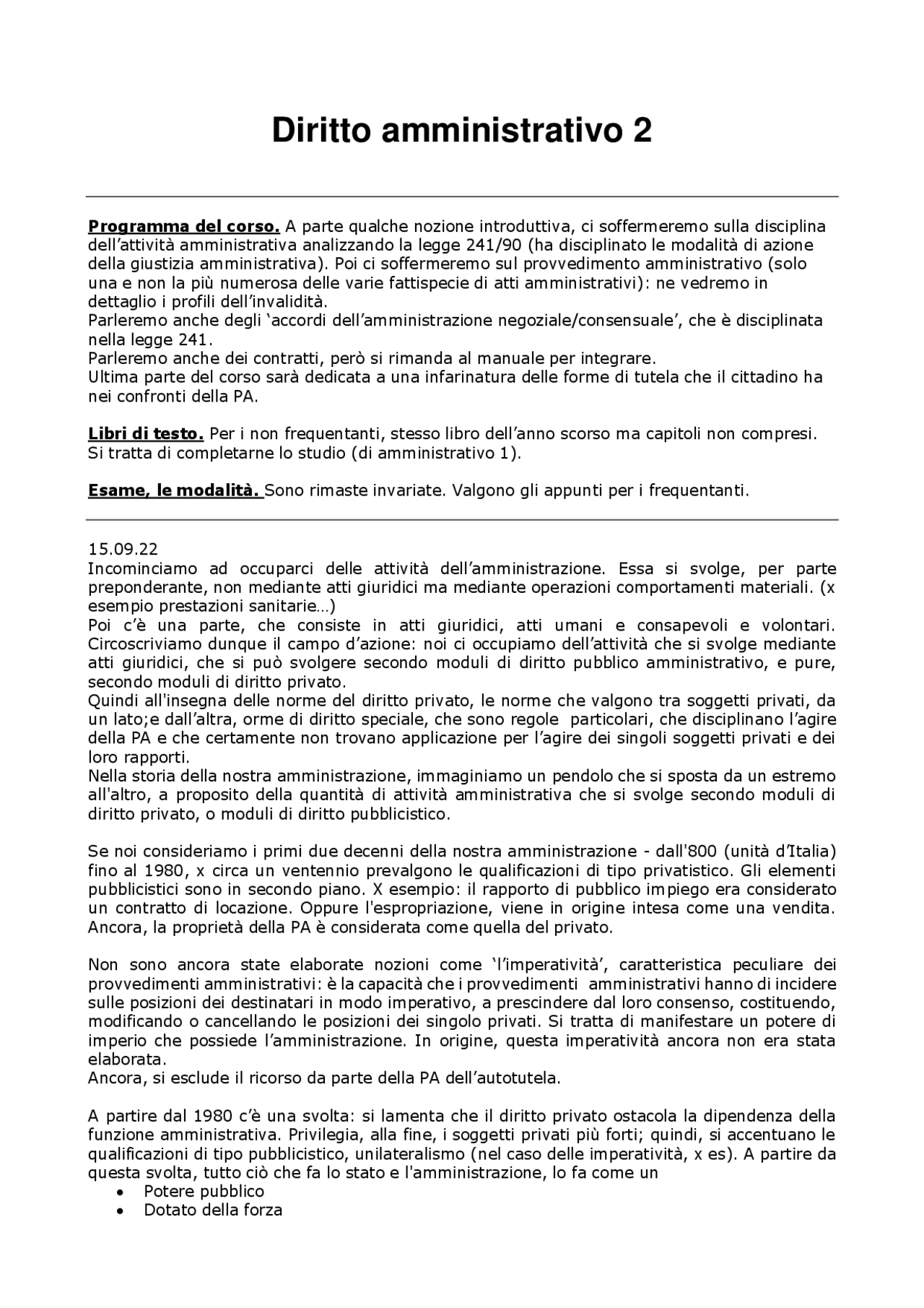 Diritto amministrativo 2

Programma del corso. A parte qualche nozione introduttiva, ci soffermeremo sulla disciplina dell'attività amministrativa analizzando la legge 241/90 (ha disciplinato le modalità di azione della giustizia amministrativa). Poi ci soffermeremo sul provvedimento amministrativo (solo una e non la più numerosa delle varie fattispecie di atti amministrativi): ne vedremo in dettaglio i profili dell'invalidità.
Parleremo anche degli 'accordi dell'amministrazione negoziale/consensuale', che è disciplinata nella legge 241.
Parleremo anche dei contratti, però si rimanda al manuale per integrare.
Ultima parte del corso sarà dedicata a una infarinatura delle forme di tutela che il cittadino ha nei confronti della PA.

Libri di testo. Per i non frequentanti, stesso libro dell'anno scorso ma capitoli non compresi. Si tratta di completarne lo studio (di amministrativo 1).

Esame, le modalità. Sono rimaste invariate. Valgono gli appunti per i frequentanti.

15.09.22
Incominciamo ad occuparci delle attività dell'amministrazione. Essa si svolge, per parte preponderante, non mediante atti giuridici ma mediante operazioni comportamenti materiali. (x esempio prestazioni sanitarie…)
Poi c'è una parte, che consiste in atti giuridici, atti umani e consapevoli e volontari. Circoscriviamo dunque il campo d'azione: noi ci occupiamo dell'attività che si svolge mediante atti giuridici, che si può svolgere secondo moduli di diritto pubblico amministrativo, e pure, secondo moduli di diritto privato.
Quindi all'insegna delle norme del diritto privato, le norme che valgono tra soggetti privati, da un lato;e dall'altra, orme di diritto speciale, che sono regole particolari, che disciplinano l'agire della PA e che certamente non trovano applicazione per l'agire dei singoli soggetti privati e dei loro rapporti.
Nella storia della nostra amministrazione, immaginiamo un pendolo che si sposta da un estremo all'altro, a proposito della quantità di attività amministrativa che si svolge secondo moduli di diritto privato, o moduli di diritto pubblicistico.

Se noi consideriamo i primi due decenni della nostra amministrazione - dall'800 (unità d'Italia) fino al 1980, x circa un ventennio prevalgono le qualificazioni di tipo privatistico. Gli elementi pubblicistici sono in secondo piano. X esempio: il rapporto di pubblico impiego era considerato un contratto di locazione. Oppure l'espropriazione, viene in origine intesa come una vendita. Ancora, la proprietà della PA è considerata come quella del privato.

Non sono ancora state elaborate nozioni come 'l'imperatività', caratteristica peculiare dei provvedimenti amministrativi: è la capacità che i provvedimenti amministrativi hanno di incidere sulle posizioni dei destinatari in modo imperativo, a prescindere dal loro consenso, costituendo, modificando o cancellando le posizioni dei singolo privati. Si tratta di manifestare un potere di imperio che possiede l'amministrazione. In origine, questa imperatività ancora non era stata elaborata.
Ancora, si esclude il ricorso da parte della PA dell'autotutela.

A partire dal 1980 c'è una svolta: si lamenta che il diritto privato ostacola la dipendenza della funzione amministrativa. Privilegia, alla fine, i soggetti privati più forti; quindi, si accentuano le qualificazioni di tipo pubblicistico, unilateralismo (nel caso delle imperatività, x es). A partire da questa svolta, tutto ciò che fa lo stato e l'amministrazione, lo fa come un
• Potere pubblico
• Dotato della forza